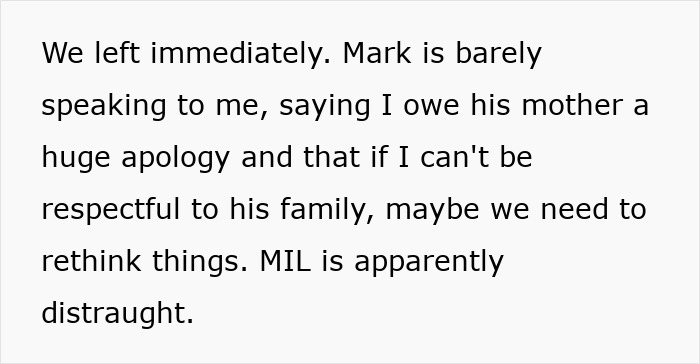 We left immediately. Mark is barely speaking to me, saying I owe his mother a huge apology and that if I can't be respectful to his family, maybe we need to rethink things. MIL is apparently distraught.